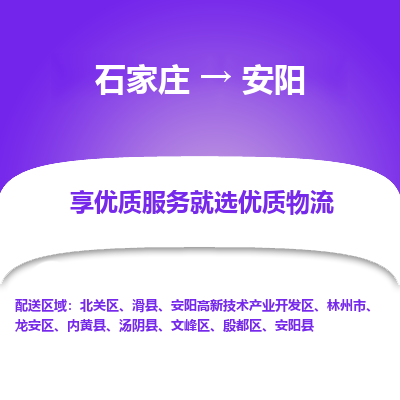 石家庄 → 安阳

享优质服务就选优质物流

配送区域：北关区、滑县、安阳高新技术产业开发区、林州市、龙安区、内黄县、汤阴县、文峰区、殷都区、安阳县